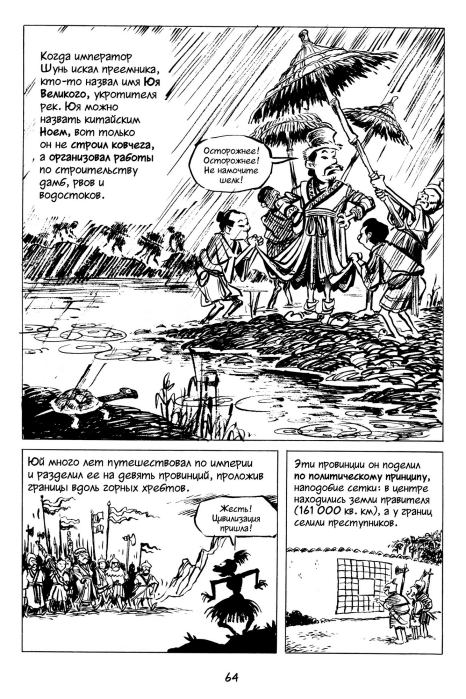 Когда император Шунь искал преемника, кто-то назвал имя Юя Великого, укротителя рек. Юя можно назвать китайским Ноем, вот только он не строил ковчега, а организовал работы по строительству дамб, рвов и водостоков.

Осторожнее! Осторожнее! Не намочите шелк!

Юй много лет путешествовал по империи и разделил ее на девять провинций, проложив границы вдоль горных хребтов.

Жесть! Цивилизация пришла!

Эти провинции он поделил по политическому принципу, наподобие сетки: в центре находились земли правителя (161 000 кв. км), а у границ селили преступников.

64